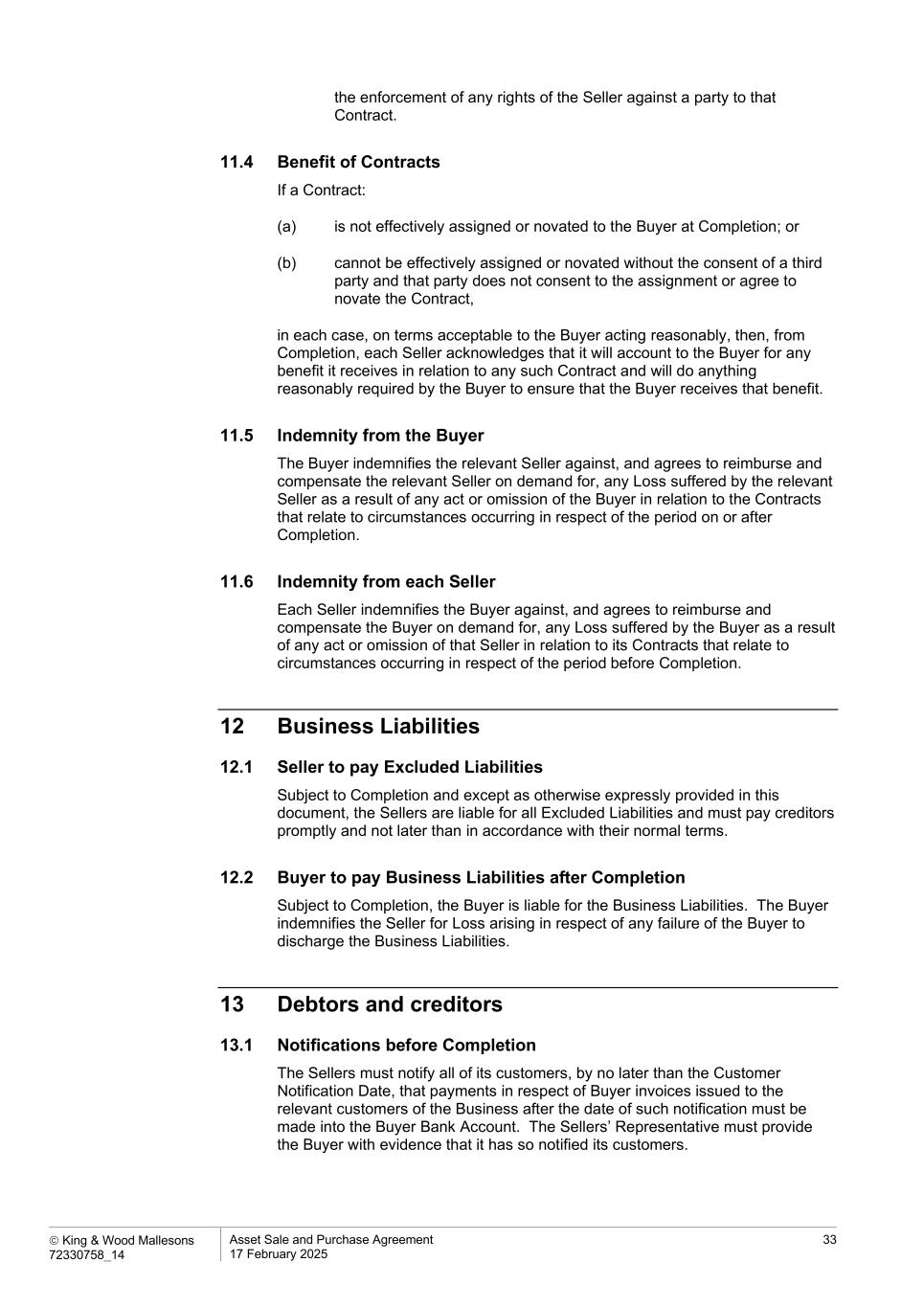 the enforcement of any rights of the Seller against a party to that Contract.

11.4 Benefit of Contracts

If a Contract:

(a) is not effectively assigned or novated to the Buyer at Completion; or

(b) cannot be effectively assigned or novated without the consent of a third party and that party does not consent to the assignment or agree to novate the Contract,

in each case, on terms acceptable to the Buyer acting reasonably, then, from Completion, each Seller acknowledges that it will account to the Buyer for any benefit it receives in relation to any such Contract and will do anything reasonably required by the Buyer to ensure that the Buyer receives that benefit.

11.5 Indemnity from the Buyer

The Buyer indemnifies the relevant Seller against, and agrees to reimburse and compensate the relevant Seller on demand for, any Loss suffered by the relevant Seller as a result of any act or omission of the Buyer in relation to the Contracts that relate to circumstances occurring in respect of the period on or after Completion.

11.6 Indemnity from each Seller

Each Seller indemnifies the Buyer against, and agrees to reimburse and compensate the Buyer on demand for, any Loss suffered by the Buyer as a result of any act or omission of that Seller in relation to its Contracts that relate to circumstances occurring in respect of the period before Completion.

12 Business Liabilities

12.1 Seller to pay Excluded Liabilities

Subject to Completion and except as otherwise expressly provided in this document, the Sellers are liable for all Excluded Liabilities and must pay creditors promptly and not later than in accordance with their normal terms.

12.2 Buyer to pay Business Liabilities after Completion

Subject to Completion, the Buyer is liable for the Business Liabilities. The Buyer indemnifies the Seller for Loss arising in respect of any failure of the Buyer to discharge the Business Liabilities.

13 Debtors and creditors

13.1 Notifications before Completion

The Sellers must notify all of its customers, by no later than the Customer Notification Date, that payments in respect of Buyer invoices issued to the relevant customers of the Business after the date of such notification must be made into the Buyer Bank Account. The Sellers' Representative must provide the Buyer with evidence that it has so notified its customers.

© King & Wood Mallesons
72330758_14

Asset Sale and Purchase Agreement
17 February 2025

33